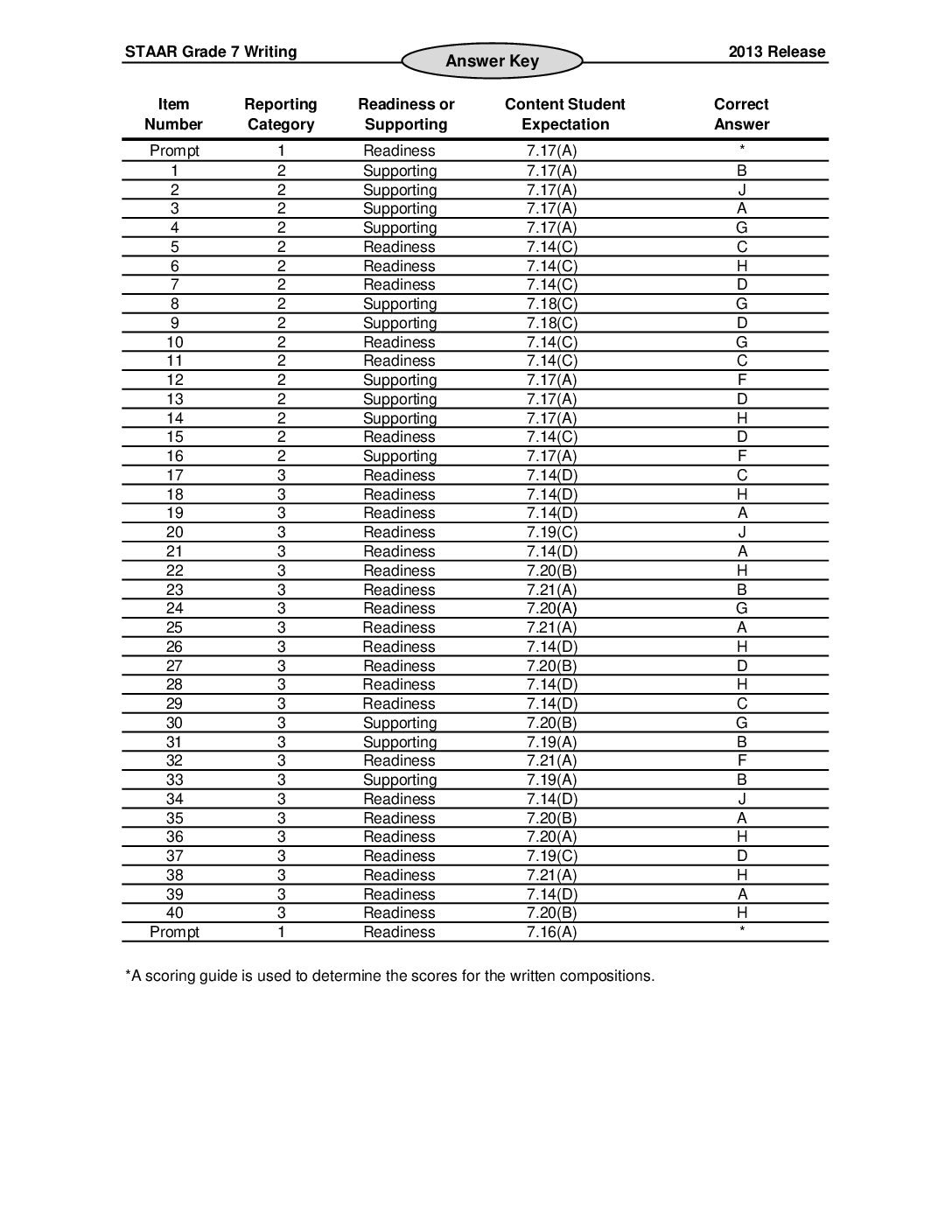 STAAR Grade 7 Writing
Answer Key
2013 Release

| Item Number | Reporting Category | Readiness or Supporting | Content Student Expectation | Correct Answer |
|---|---|---|---|---|
| Prompt | 1 | Readiness | 7.17(A) | * |
| 1 | 2 | Supporting | 7.17(A) | B |
| 2 | 2 | Supporting | 7.17(A) | J |
| 3 | 2 | Supporting | 7.17(A) | A |
| 4 | 2 | Supporting | 7.17(A) | G |
| 5 | 2 | Readiness | 7.14(C) | C |
| 6 | 2 | Readiness | 7.14(C) | H |
| 7 | 2 | Readiness | 7.14(C) | D |
| 8 | 2 | Supporting | 7.18(C) | G |
| 9 | 2 | Supporting | 7.18(C) | D |
| 10 | 2 | Readiness | 7.14(C) | G |
| 11 | 2 | Readiness | 7.14(C) | C |
| 12 | 2 | Supporting | 7.17(A) | F |
| 13 | 2 | Supporting | 7.17(A) | D |
| 14 | 2 | Supporting | 7.17(A) | H |
| 15 | 2 | Readiness | 7.14(C) | D |
| 16 | 2 | Supporting | 7.17(A) | F |
| 17 | 3 | Readiness | 7.14(D) | C |
| 18 | 3 | Readiness | 7.14(D) | H |
| 19 | 3 | Readiness | 7.14(D) | A |
| 20 | 3 | Readiness | 7.19(C) | J |
| 21 | 3 | Readiness | 7.14(D) | A |
| 22 | 3 | Readiness | 7.20(B) | H |
| 23 | 3 | Readiness | 7.21(A) | B |
| 24 | 3 | Readiness | 7.20(A) | G |
| 25 | 3 | Readiness | 7.21(A) | A |
| 26 | 3 | Readiness | 7.14(D) | H |
| 27 | 3 | Readiness | 7.20(B) | D |
| 28 | 3 | Readiness | 7.14(D) | H |
| 29 | 3 | Readiness | 7.14(D) | C |
| 30 | 3 | Supporting | 7.20(B) | G |
| 31 | 3 | Supporting | 7.19(A) | B |
| 32 | 3 | Readiness | 7.21(A) | F |
| 33 | 3 | Supporting | 7.19(A) | B |
| 34 | 3 | Readiness | 7.14(D) | J |
| 35 | 3 | Readiness | 7.20(B) | A |
| 36 | 3 | Readiness | 7.20(A) | H |
| 37 | 3 | Readiness | 7.19(C) | D |
| 38 | 3 | Readiness | 7.21(A) | H |
| 39 | 3 | Readiness | 7.14(D) | A |
| 40 | 3 | Readiness | 7.20(B) | H |
| Prompt | 1 | Readiness | 7.16(A) | * |

*A scoring guide is used to determine the scores for the written compositions.